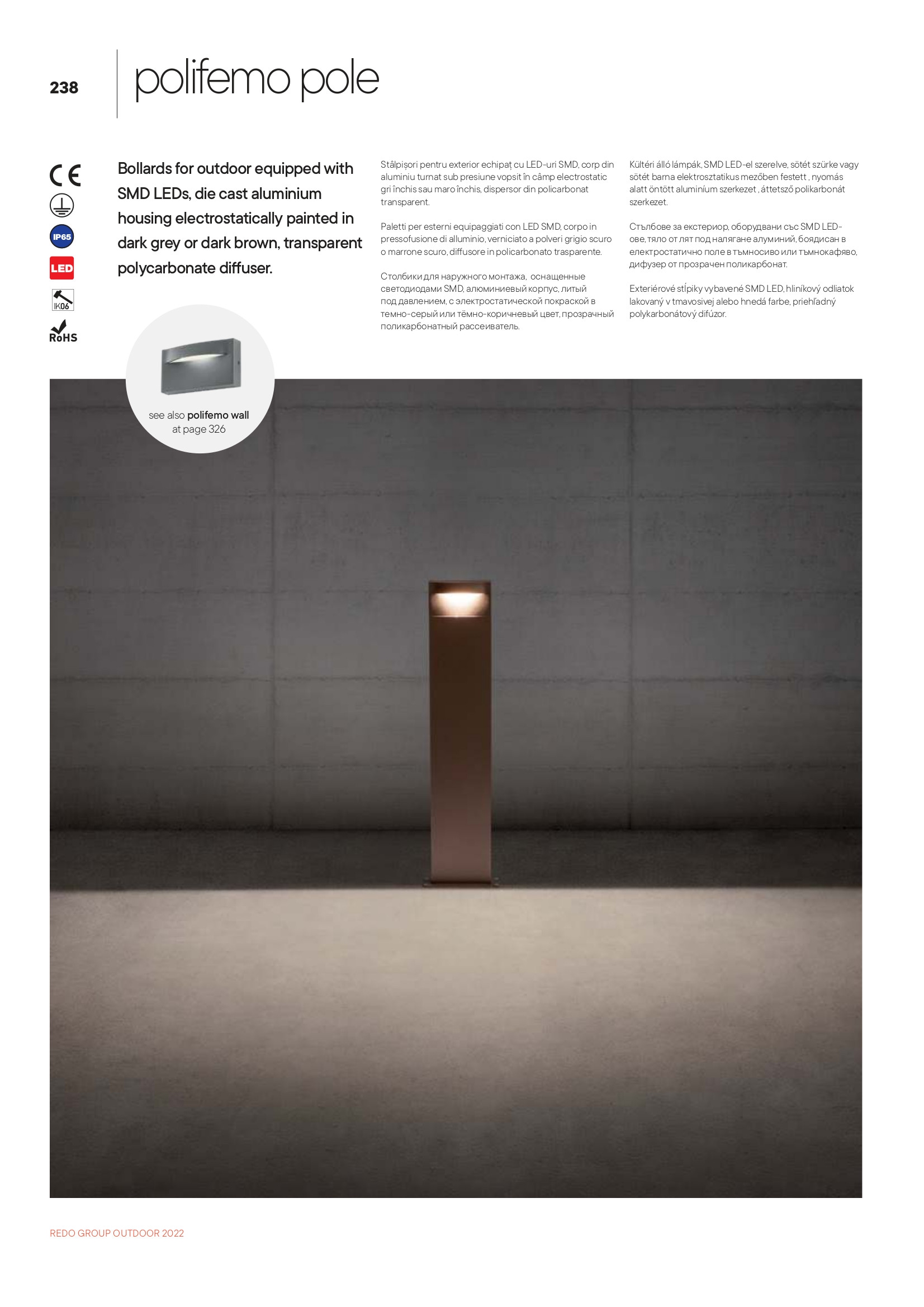 238

polifemo pole

CE

IP65

LED

IK06

RoHS

Bollards for outdoor equipped with SMD LEDs, die cast aluminium housing electrostatically painted in dark grey or dark brown, transparent polycarbonate diffuser.

see also polifemo wall at page 326

Stâlpișori pentru exterior echipaț cu LED-uri SMD, corp din aluminiu turnat sub presiune vopsit în câmp electrostatic gri închis sau maro închis, dispersor din policarbonat transparent.

Paletti per esterni equipaggiati con LED SMD, corpo in pressofusione di alluminio, verniciato a polveri grigio scuro o marrone scuro, diffusore in policarbonato trasparente.

Столбики для наружного монтажа, оснащенные светодиодами SMD, алюминиевый корпус, литый под давлением, с электростатической покраской в темно-серый или тёмно-коричневый цвет, прозрачный поликарбонатный рассеиватель.

Kültéri álló lámpák, SMD LED-el szerelve, sötét szürke vagy sötét barna elektrosztatikus mezőben festett , nyomás alatt öntött alumínium szerkezet , áttetsző polikarbonát szerkezet.

Стълбове за екстериор, оборудвани със SMD LED-ове, тяло от лят под налягане алуминий, боядисан в електростатично поле в тъмносиво или тъмнокафяво, дифузер от прозрачен поликарбонат.

Exteriérové stĺpiky vybavené SMD LED, hliníkový odliatok lakovaný v tmavosivej alebo hnedá farbe, priehľadný polykarbonátový difúzor.

REDO GROUP OUTDOOR 2022